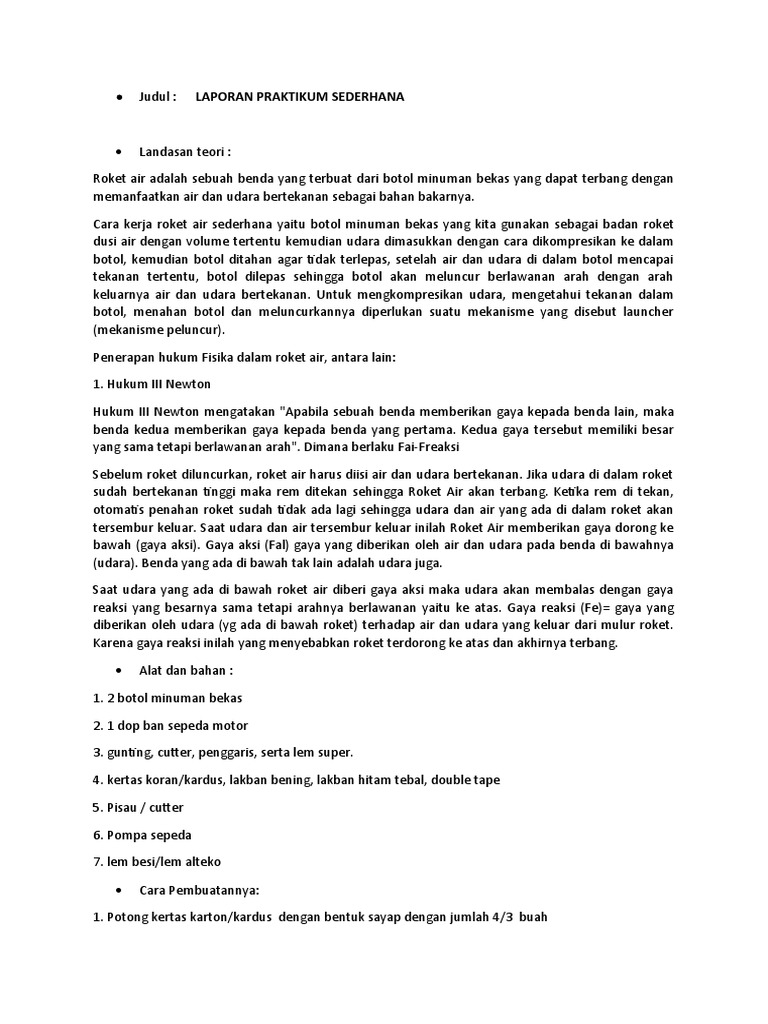 • Judul : LAPORAN PRAKTIKUM SEDERHANA

• Landasan teori :

Roket air adalah sebuah benda yang terbuat dari botol minuman bekas yang dapat terbang dengan memanfaatkan air dan udara bertekanan sebagai bahan bakarnya.

Cara kerja roket air sederhana yaitu botol minuman bekas yang kita gunakan sebagai badan roket dusi air dengan volume tertentu kemudian udara dimasukkan dengan cara dikompresikan ke dalam botol, kemudian botol ditahan agar tidak terlepas, setelah air dan udara di dalam botol mencapai tekanan tertentu, botol dilepas sehingga botol akan meluncur berlawanan arah dengan arah keluarnya air dan udara bertekanan. Untuk mengkompresikan udara, mengetahui tekanan dalam botol, menahan botol dan meluncurkannya diperlukan suatu mekanisme yang disebut launcher (mekanisme peluncur).

Penerapan hukum Fisika dalam roket air, antara lain:

1. Hukum III Newton

Hukum III Newton mengatakan "Apabila sebuah benda memberikan gaya kepada benda lain, maka benda kedua memberikan gaya kepada benda yang pertama. Kedua gaya tersebut memiliki besar yang sama tetapi berlawanan arah". Dimana berlaku Fai-Freaksi

Sebelum roket diluncurkan, roket air harus diisi air dan udara bertekanan. Jika udara di dalam roket sudah bertekanan tinggi maka rem ditekan sehingga Roket Air akan terbang. Ketika rem di tekan, otomatis penahan roket sudah tidak ada lagi sehingga udara dan air yang ada di dalam roket akan tersembur keluar. Saat udara dan air tersembur keluar inilah Roket Air memberikan gaya dorong ke bawah (gaya aksi). Gaya aksi (Fal) gaya yang diberikan oleh air dan udara pada benda di bawahnya (udara). Benda yang ada di bawah tak lain adalah udara juga.

Saat udara yang ada di bawah roket air diberi gaya aksi maka udara akan membalas dengan gaya reaksi yang besarnya sama tetapi arahnya berlawanan yaitu ke atas. Gaya reaksi (Fe)= gaya yang diberikan oleh udara (yg ada di bawah roket) terhadap air dan udara yang keluar dari mulur roket. Karena gaya reaksi inilah yang menyebabkan roket terdorong ke atas dan akhirnya terbang.

• Alat dan bahan :

1. 2 botol minuman bekas

2. 1 dop ban sepeda motor

3. gunting, cutter, penggaris, serta lem super.

4. kertas koran/kardus, lakban bening, lakban hitam tebal, double tape

5. Pisau / cutter

6. Pompa sepeda

7. lem besi/lem alteko

• Cara Pembuatannya:

1. Potong kertas karton/kardus dengan bentuk sayap dengan jumlah 4/3 buah